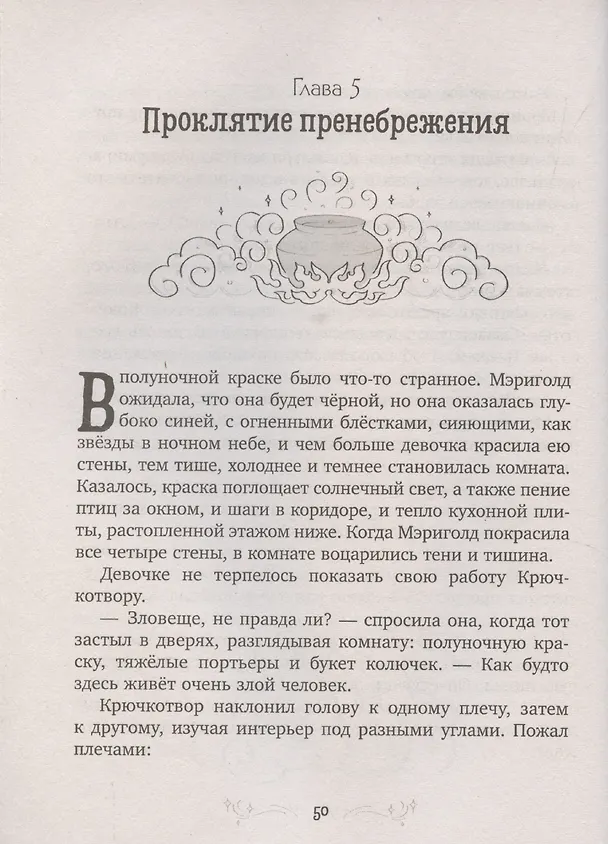 Глава 5

Проклятие пренебрежения

В полуночной краске было что-то странное. Мэриголд ожидала, что она будет чёрной, но она оказалась глубоко синей, с огненными блёстками, сияющими, как звёзды в ночном небе, и чем больше девочка красила ею стены, тем тише, холоднее и темнее становилась комната. Казалось, краска поглощает солнечный свет, а также пение птиц за окном, и шаги в коридоре, и тепло кухонной плиты, растопленной этажом ниже. Когда Мэриголд покрасила все четыре стены, в комнате воцарились тени и тишина.

Девочке не терпелось показать свою работу Крючкотвору.

— Зловеще, не правда ли? — спросила она, когда тот застыл в дверях, разглядывая комнату: полуночную краску, тяжёлые портьеры и букет колючек. — Как будто здесь живёт очень злой человек.

Крючкотвор наклонил голову к одному плечу, затем к другому, изучая интерьер под разными углами. Пожал плечами:

50